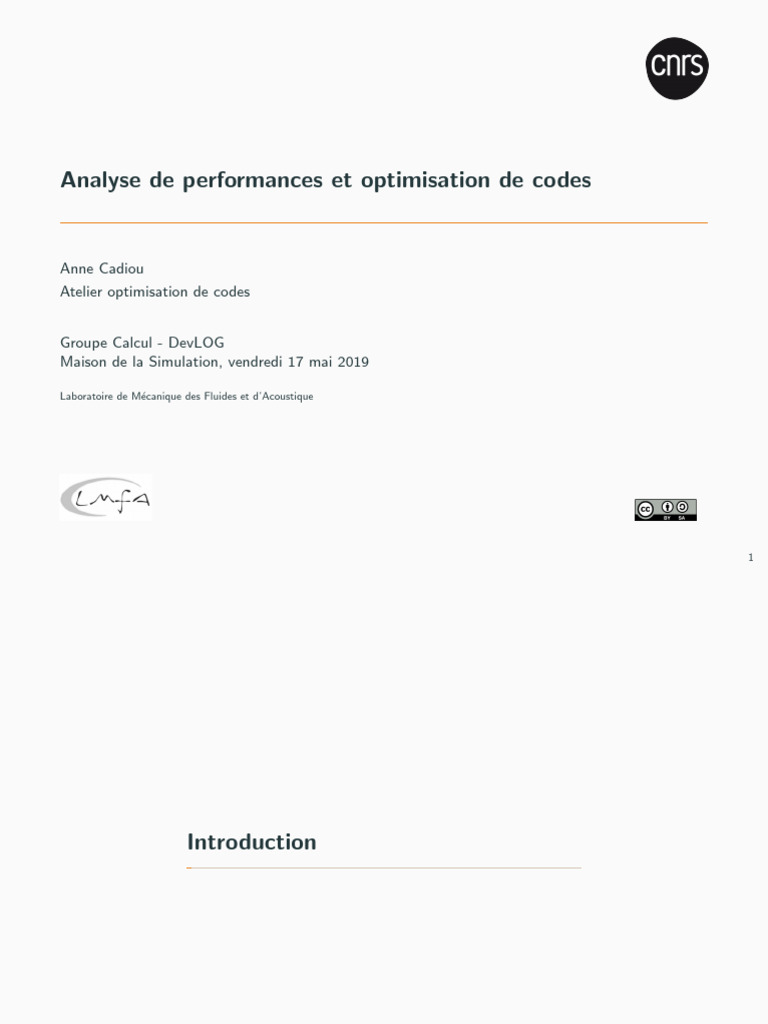 cnrs

Analyse de performances et optimisation de codes

Anne Cadiou
Atelier optimisation de codes

Groupe Calcul - DevLOG
Maison de la Simulation, vendredi 17 mai 2019

Laboratoire de Mécanique des Fluides et d'Acoustique

LMFA

cc BY SA

1

Introduction